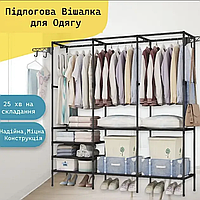 Підлогова Вішалка для Одягу

25 хв на складання

Надійна,Міцна Конструкція